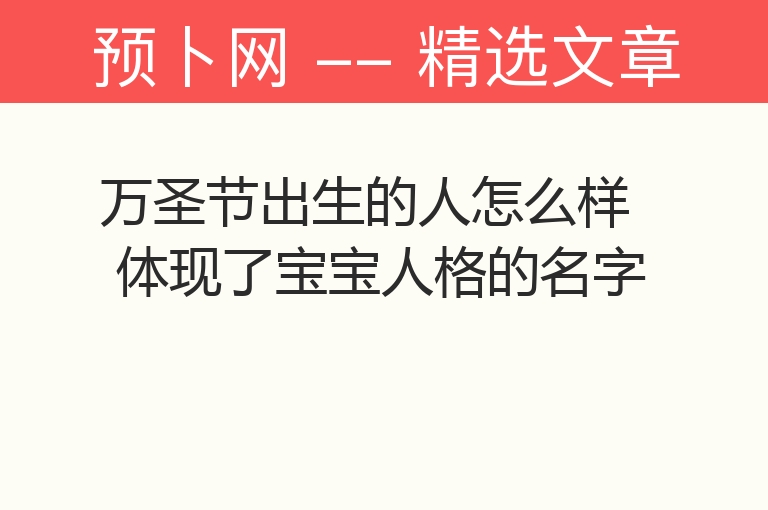 预卜网 —— 精选文章

万圣节出生的人怎么样 体现了宝宝人格的名字